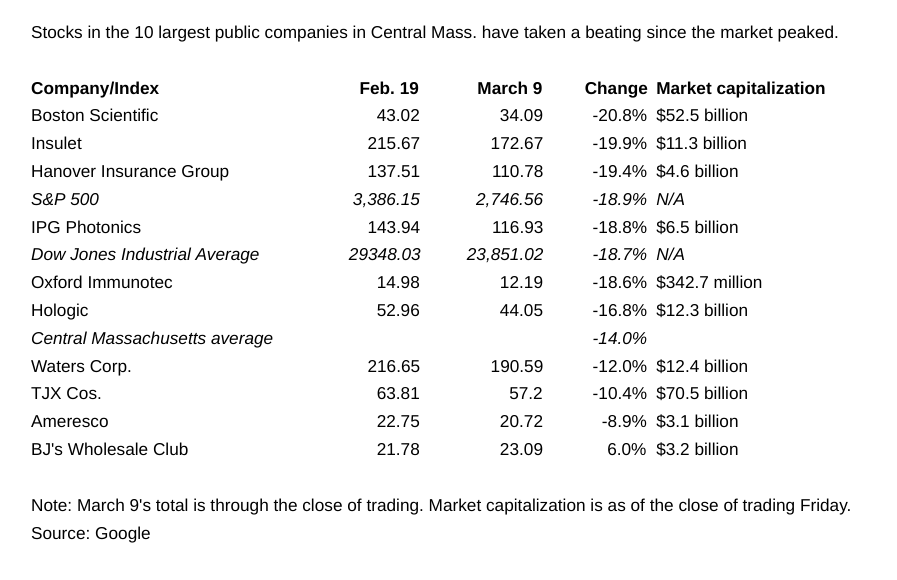 Stocks in the 10 largest public companies in Central Mass. have taken a beating since the market peaked.

| Company/Index | Feb. 19 | March 9 | Change | Market capitalization |
|---|---|---|---|---|
| Boston Scientific | 43.02 | 34.09 | -20.8% | $52.5 billion |
| Insulet | 215.67 | 172.67 | -19.9% | $11.3 billion |
| Hanover Insurance Group | 137.51 | 110.78 | -19.4% | $4.6 billion |
| S&P 500 | 3,386.15 | 2,746.56 | -18.9% | N/A |
| IPG Photonics | 143.94 | 116.93 | -18.8% | $6.5 billion |
| Dow Jones Industrial Average | 29348.03 | 23,851.02 | -18.7% | N/A |
| Oxford Immunotec | 14.98 | 12.19 | -18.6% | $342.7 million |
| Hologic | 52.96 | 44.05 | -16.8% | $12.3 billion |
| Central Massachusetts average | | | -14.0% | |
| Waters Corp. | 216.65 | 190.59 | -12.0% | $12.4 billion |
| TJX Cos. | 63.81 | 57.2 | -10.4% | $70.5 billion |
| Ameresco | 22.75 | 20.72 | -8.9% | $3.1 billion |
| BJ's Wholesale Club | 21.78 | 23.09 | 6.0% | $3.2 billion |

Note: March 9's total is through the close of trading. Market capitalization is as of the close of trading Friday.
Source: Google